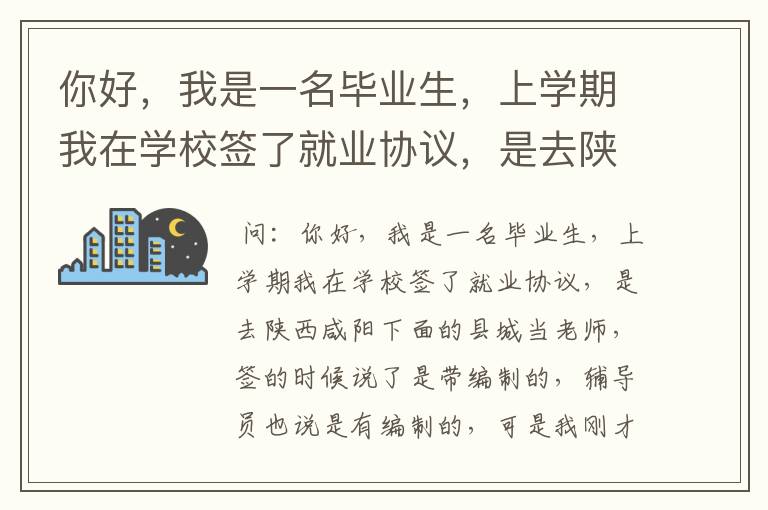 你好，我是一名毕业生，上学期我在学校签了就业协议，是去陕

问：你好，我是一名毕业生，上学期我在学校签了就业协议，是去陕西咸阳下面的县城当老师，签的时候说了是带编制的，辅导员也说是有编制的，可是我刚才